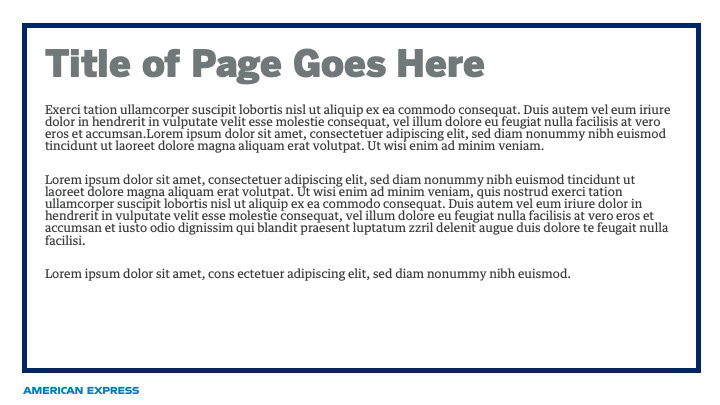 Title of Page Goes Here

Exerci tation ullamcorper suscipit lobortis nisl ut aliquip ex ea commodo consequat. Duis autem vel eum iriure dolor in hendrerit in vulputate velit esse molestie consequat, vel illum dolore eu feugiat nulla facilisis at vero eros et accumsan.Lorem ipsum dolor sit amet, consectetuer adipiscing elit, sed diam nonummy nibh euismod tincidunt ut laoreet dolore magna aliquam erat volutpat. Ut wisi enim ad minim veniam.

Lorem ipsum dolor sit amet, consectetuer adipiscing elit, sed diam nonummy nibh euismod tincidunt ut laoreet dolore magna aliquam erat volutpat. Ut wisi enim ad minim veniam, quis nostrud exerci tation ullamcorper suscipit lobortis nisl ut aliquip ex ea commodo consequat. Duis autem vel eum iriure dolor in hendrerit in vulputate velit esse molestie consequat, vel illum dolore eu feugiat nulla facilisis at vero eros et accumsan et iusto odio dignissim qui blandit praesent luptatum zzril delenit augue duis dolore te feugait nulla facilisi.

Lorem ipsum dolor sit amet, cons ectetuer adipiscing elit, sed diam nonummy nibh euismod.

AMERICAN EXPRESS